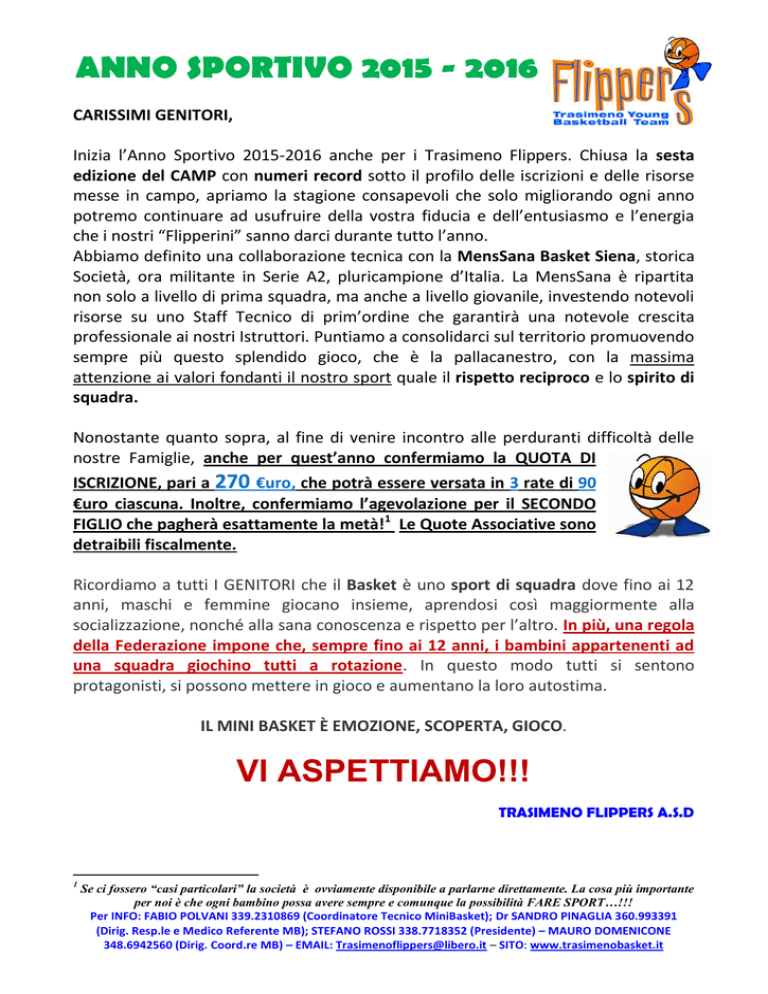 ANNO SPORTIVO 2015 - 2016

Flippers
Trasimeno Young Basketball Team

CARISSIMI GENITORI,

Inizia l'Anno Sportivo 2015-2016 anche per i Trasimeno Flippers. Chiusa la sesta edizione del CAMP con numeri record sotto il profilo delle iscrizioni e delle risorse messe in campo, apriamo la stagione consapevoli che solo migliorando ogni anno potremo continuare ad usufruire della vostra fiducia e dell'entusiasmo e l'energia che i nostri "Flipperini" sanno darci durante tutto l'anno.
Abbiamo definito una collaborazione tecnica con la MensSana Basket Siena, storica Società, ora militante in Serie A2, pluricampione d'Italia. La MensSana è ripartita non solo a livello di prima squadra, ma anche a livello giovanile, investendo notevoli risorse su uno Staff Tecnico di prim'ordine che garantirà una notevole crescita professionale ai nostri Istruttori. Puntiamo a consolidarci sul territorio promuovendo sempre più questo splendido gioco, che è la pallacanestro, con la massima attenzione ai valori fondanti il nostro sport quale il rispetto reciproco e lo spirito di squadra.

Nonostante quanto sopra, al fine di venire incontro alle perduranti difficoltà delle nostre Famiglie, anche per quest'anno confermiamo la QUOTA DI ISCRIZIONE, pari a 270 €uro, che potrà essere versata in 3 rate di 90 €uro ciascuna. Inoltre, confermiamo l'agevolazione per il SECONDO FIGLIO che pagherà esattamente la metà!$^1$ Le Quote Associative sono detraibili fiscalmente.

Ricordiamo a tutti I GENITORI che il Basket è uno sport di squadra dove fino ai 12 anni, maschi e femmine giocano insieme, aprendosi così maggiormente alla socializzazione, nonché alla sana conoscenza e rispetto per l'altro. In più, una regola della Federazione impone che, sempre fino ai 12 anni, i bambini appartenenti ad una squadra giochino tutti a rotazione. In questo modo tutti si sentono protagonisti, si possono mettere in gioco e aumentano la loro autostima.

IL MINI BASKET È EMOZIONE, SCOPERTA, GIOCO.

VI ASPETTIAMO!!!

TRASIMENO FLIPPERS A.S.D

$^1$ Se ci fossero "casi particolari" la società è ovviamente disponibile a parlarne direttamente. La cosa più importante per noi è che ogni bambino possa avere sempre e comunque la possibilità FARE SPORT…!!!
Per INFO: FABIO POLVANI 339.2310869 (Coordinatore Tecnico MiniBasket); Dr SANDRO PINAGLIA 360.993391 (Dirig. Resp.le e Medico Referente MB); STEFANO ROSSI 338.7718352 (Presidente) – MAURO DOMENICONE 348.6942560 (Dirig. Coord.re MB) – EMAIL: Trasimenoflippers@libero.it – SITO: www.trasimenobasket.it